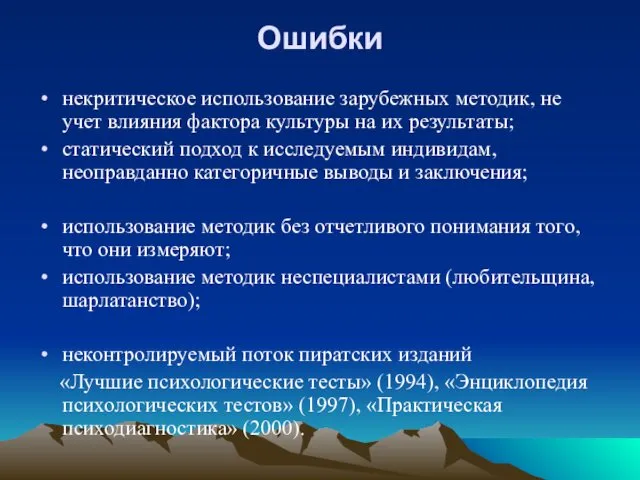 Ошибки

• некритическое использование зарубежных методик, не учет влияния фактора культуры на их результаты;

• статический подход к исследуемым индивидам, неоправданно категоричные выводы и заключения;

• использование методик без отчетливого понимания того, что они измеряют;

• использование методик неспециалистами (любительщина, шарлатанство);

• неконтролируемый поток пиратских изданий «Лучшие психологические тесты» (1994), «Энциклопедия психологических тестов» (1997), «Практическая психодиагностика» (2000).